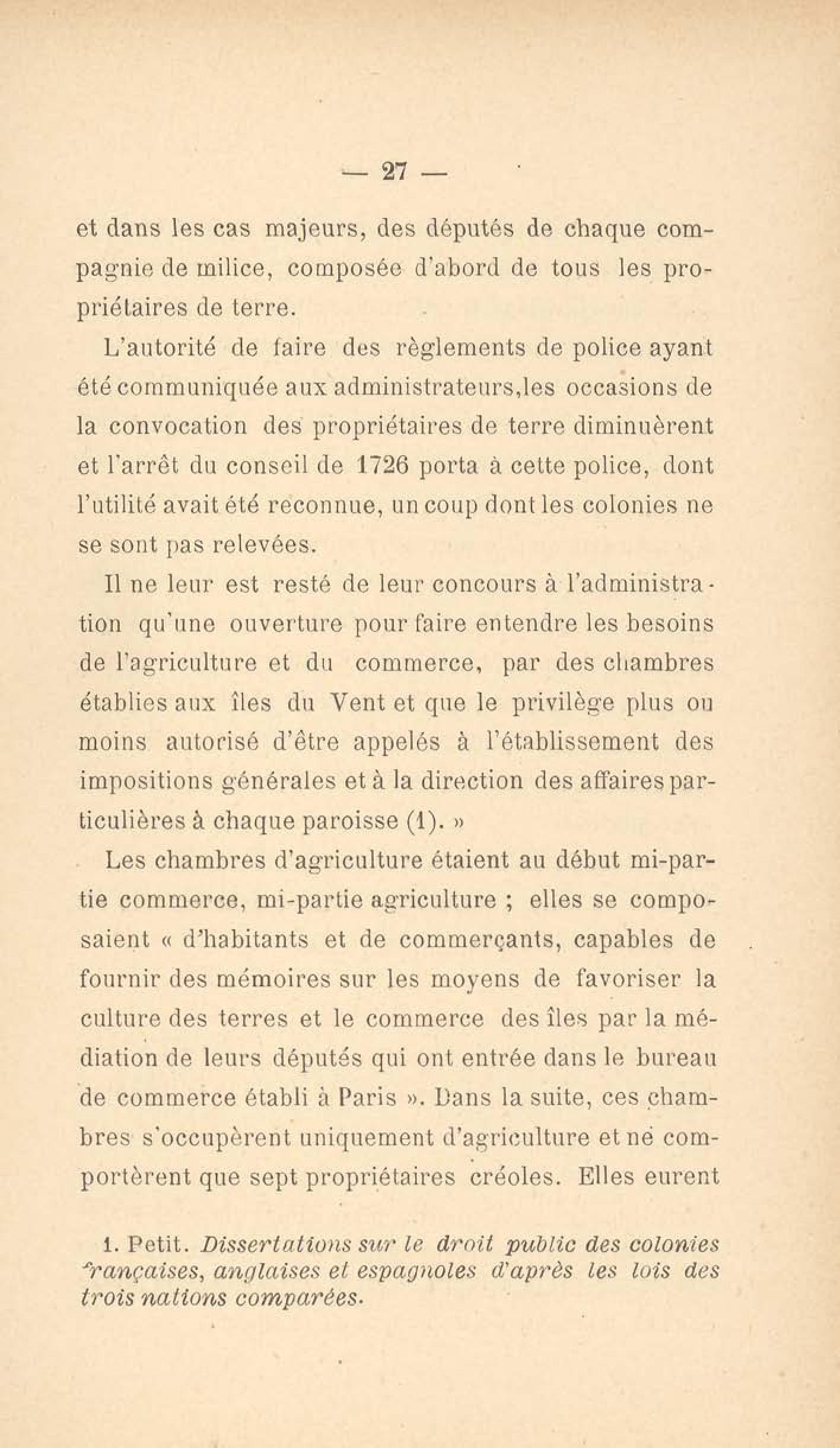 — 27 —

et dans les cas majeurs, des députés de chaque compagnie de milice, composée d'abord de tous les propriétaires de terre.

L'autorité de faire des règlements de police ayant été communiquée aux administrateurs,les occasions de la convocation des propriétaires de terre diminuèrent et l'arrêt du conseil de 1726 porta à cette police, dont l'utilité avait été reconnue, un coup dont les colonies ne se sont pas relevées.

Il ne leur est resté de leur concours à l'administration qu'une ouverture pour faire entendre les besoins de l'agriculture et du commerce, par des chambres établies aux îles du Vent et que le privilège plus ou moins autorisé d'être appelés à l'établissement des impositions générales et à la direction des affaires particulières à chaque paroisse (1). »

Les chambres d'agriculture étaient au début mi-partie commerce, mi-partie agriculture ; elles se composaient « d'habitants et de commerçants, capables de fournir des mémoires sur les moyens de favoriser la culture des terres et le commerce des îles par la médiation de leurs députés qui ont entrée dans le bureau de commerce établi à Paris ». Dans la suite, ces chambres s'occupèrent uniquement d'agriculture et ne comportèrent que sept propriétaires créoles. Elles eurent

1. Petit. Dissertations sur le droit public des colonies françaises, anglaises et espagnoles d'après les lois des trois nations comparées.